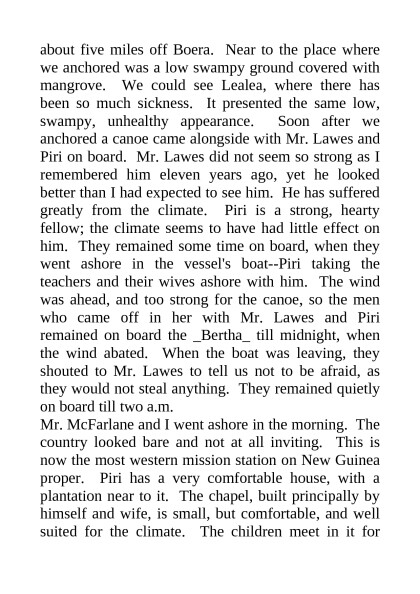 about five miles off Boera. Near to the place where we anchored was a low swampy ground covered with mangrove. We could see Lealea, where there has been so much sickness. It presented the same low, swampy, unhealthy appearance. Soon after we anchored a canoe came alongside with Mr. Lawes and Piri on board. Mr. Lawes did not seem so strong as I remembered him eleven years ago, yet he looked better than I had expected to see him. He has suffered greatly from the climate. Piri is a strong, hearty fellow; the climate seems to have had little effect on him. They remained some time on board, when they went ashore in the vessel's boat--Piri taking the teachers and their wives ashore with him. The wind was ahead, and too strong for the canoe, so the men who came off in her with Mr. Lawes and Piri remained on board the _Bertha_ till midnight, when the wind abated. When the boat was leaving, they shouted to Mr. Lawes to tell us not to be afraid, as they would not steal anything. They remained quietly on board till two a.m.
Mr. McFarlane and I went ashore in the morning. The country looked bare and not at all inviting. This is now the most western mission station on New Guinea proper. Piri has a very comfortable house, with a plantation near to it. The chapel, built principally by himself and wife, is small, but comfortable, and well suited for the climate. The children meet in it for